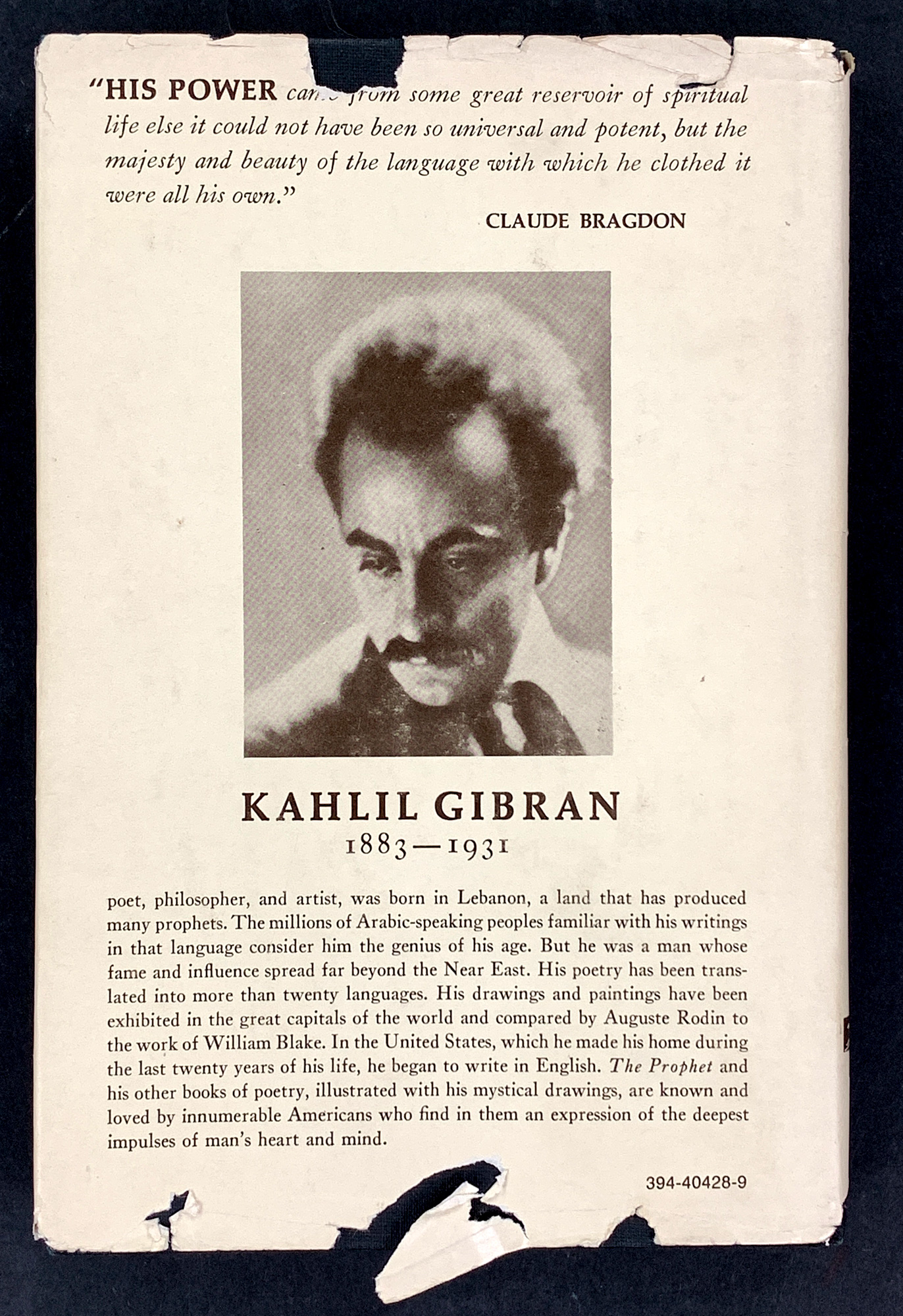 "HIS POWER came from some great reservoir of spiritual life else it could not have been so universal and potent, but the majesty and beauty of the language with which he clothed it were all his own."

CLAUDE BRAGDON

KAHLIL GIBRAN
1883—1931

poet, philosopher, and artist, was born in Lebanon, a land that has produced many prophets. The millions of Arabic-speaking peoples familiar with his writings in that language consider him the genius of his age. But he was a man whose fame and influence spread far beyond the Near East. His poetry has been translated into more than twenty languages. His drawings and paintings have been exhibited in the great capitals of the world and compared by Auguste Rodin to the work of William Blake. In the United States, which he made his home during the last twenty years of his life, he began to write in English. The Prophet and his other books of poetry, illustrated with his mystical drawings, are known and loved by innumerable Americans who find in them an expression of the deepest impulses of man's heart and mind.

394-40428-9